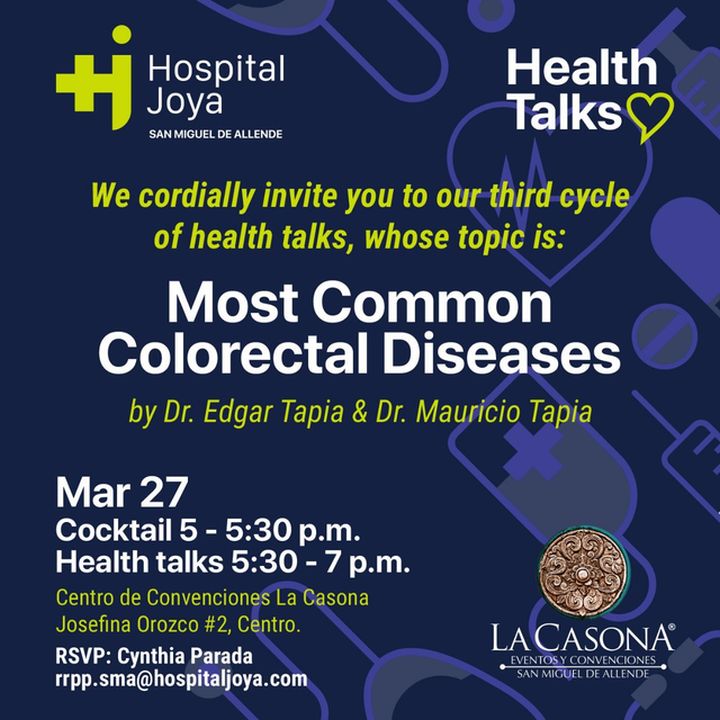 Hospital
Joya
SAN MIGUEL DE ALLENDE

Health
Talks

We cordially invite you to our third cycle of health talks, whose topic is:

Most Common
Colorectal Diseases

by Dr. Edgar Tapia & Dr. Mauricio Tapia

Mar 27
Cocktail 5 - 5:30 p.m.
Health talks 5:30 - 7 p.m.

Centro de Convenciones La Casona
Josefina Orozco #2, Centro.

RSVP: Cynthia Parada
rrpp.sma@hospitaljoya.com

LA CASONA®
EVENTOS Y CONVENCIONES
SAN MIGUEL DE ALLENDE